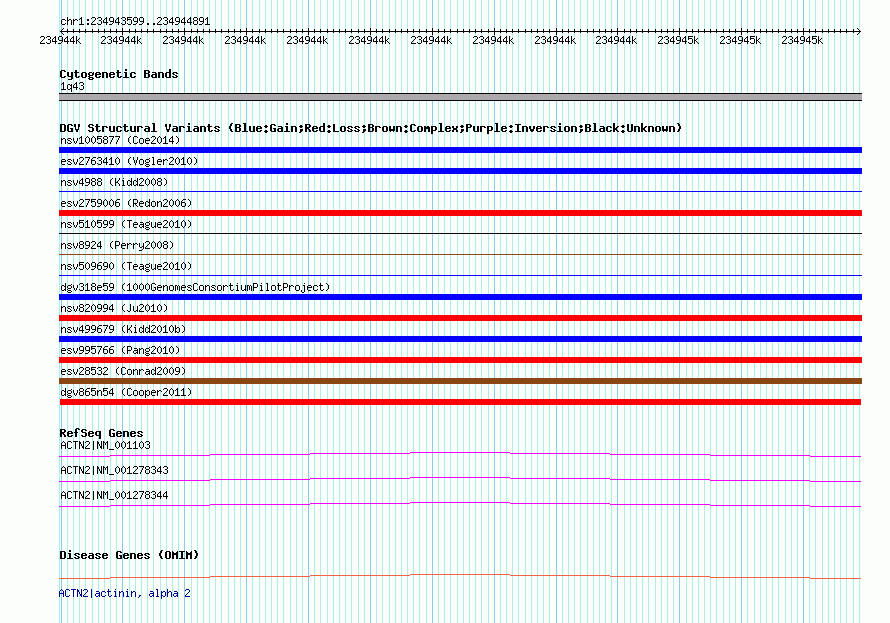 chr1:234943599..234944891

234944k 234944k 234944k 234944k 234944k 234944k 234944k 234944k 234944k 234944k 234945k 234945k 234945k

Cytogenetic Bands
1q43

DGV Structural Variants (Blue:Gain;Red:Loss;Brown:Complex;Purple:Inversion;Black:Unknown)
nsv1005877 (Coe2014)
esv2763410 (Vogler2010)
nsv4988 (Kidd2008)
esv2759006 (Redon2006)
nsv510599 (Teague2010)
nsv8924 (Perry2008)
nsv509690 (Teague2010)
dgv318e59 (1000GenomesConsortiumPilotProject)
nsv820994 (Ju2010)
nsv499679 (Kidd2010b)
esv995766 (Pang2010)
esv28532 (Conrad2009)
dgv865n54 (Cooper2011)

RefSeq Genes
ACTN2|NM_001103
ACTN2|NM_001278343
ACTN2|NM_001278344

Disease Genes (OMIM)
ACTN2|actinin, alpha 2